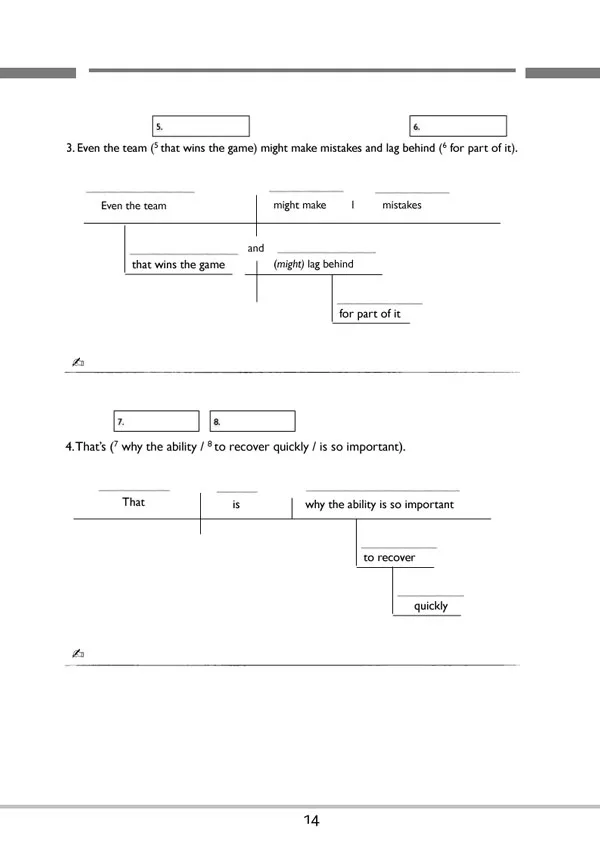 5.

6.

3. Even the team ($^5$ that wins the game) might make mistakes and lag behind ($^6$ for part of it).

Even the team

might make

mistakes

and

that wins the game

(might) lag behind

for part of it

7.

8.

4. That's ($^7$ why the ability / $^8$ to recover quickly / is so important).

That

is

why the ability is so important

to recover

quickly

14